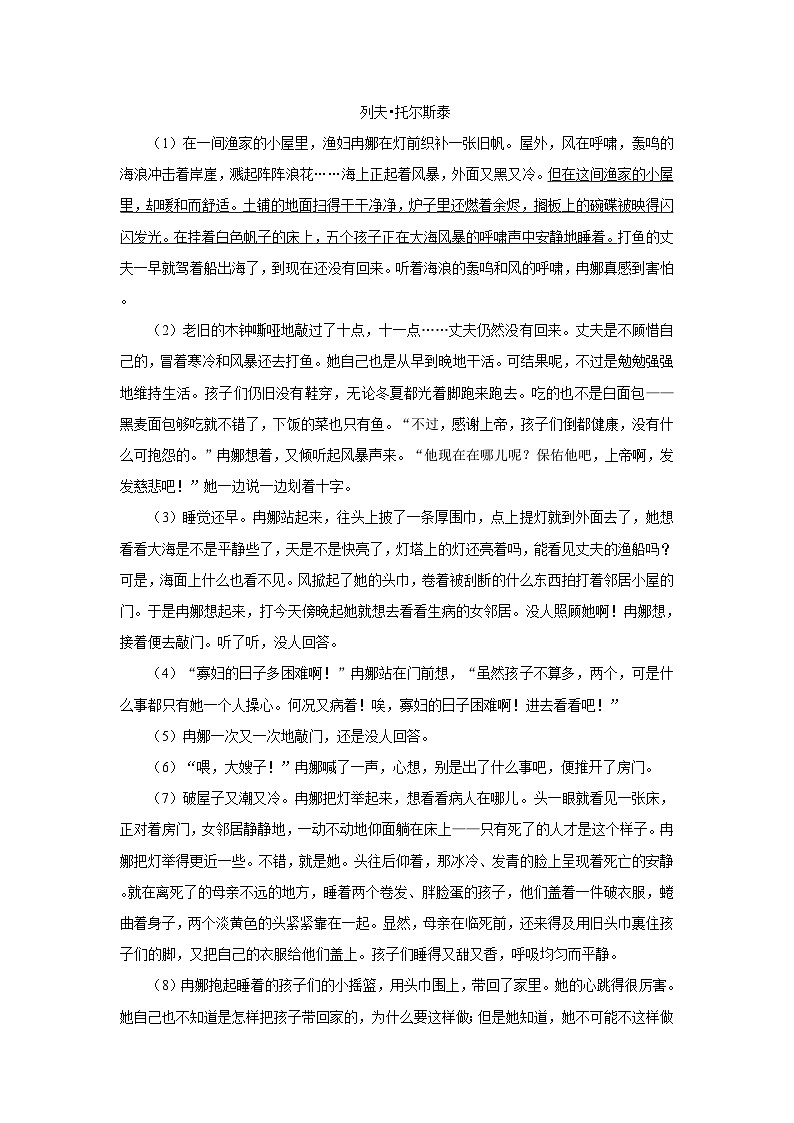 列夫•托尔斯泰

（1）在一间渔家的小屋里，渔妇冉娜在灯前织补一张旧帆。屋外，风在呼啸，轰鸣的海浪冲击着岸崖，溅起阵阵浪花……海上正起着风暴，外面又黑又冷。但在这间渔家的小屋里，却暖和而舒适。土铺的地面扫得干干净净，炉子里还燃着余烬，搁板上的碗碟被映得闪闪发光。在挂着白色帆子的床上，五个孩子正在大海风暴的呼啸声中安静地睡着。打鱼的丈夫一早就驾着船出海了，到现在还没有回来。听着海浪的轰鸣和风的呼啸，冉娜真感到害怕。

（2）老旧的木钟嘶哑地敲过了十点，十一点……丈夫仍然没有回来。丈夫是不顾惜自己的，冒着寒冷和风暴还去打鱼。她自己也是从早到晚地干活。可结果呢，不过是勉勉强强地维持生活。孩子们仍旧没有鞋穿，无论冬夏都光着脚跑来跑去。吃的也不是白面包——黑麦面包够吃就不错了，下饭的菜也只有鱼。“不过，感谢上帝，孩子们倒都健康，没有什么可抱怨的。”冉娜想着，又倾听起风暴声来。“他现在在哪儿呢？保佑他吧，上帝啊，发发慈悲吧！”她一边说一边划着十字。

（3）睡觉还早。冉娜站起来，往头上披了一条厚围巾，点上提灯就到外面去了，她想看看大海是不是平静些了，天是不是快亮了，灯塔上的灯还亮着吗，能看见丈夫的渔船吗？可是，海面上什么也看不见。风掀起了她的头巾，卷着被刮断的什么东西拍打着邻居小屋的门。于是冉娜想起来，打今天傍晚起她就想去看看生病的女邻居。没人照顾她啊！冉娜想，接着便去敲门。听了听，没人回答。

（4）“寡妇的日子多困难啊！”冉娜站在门前想，“虽然孩子不算多，两个，可是什么事都只有她一个人操心。何况又病着！唉，寡妇的日子困难啊！进去看看吧！”

（5）冉娜一次又一次地敲门，还是没人回答。

（6）“喂，大嫂子！”冉娜喊了一声，心想，别是出了什么事吧，便推开了房门。

（7）破屋子又潮又冷。冉娜把灯举起来，想看看病人在哪儿。头一眼就看见一张床，正对着房门，女邻居静静地，一动不动地仰面躺在床上——只有死了的人才是这个样子。冉娜把灯举得更近一些。不错，就是她。头往后仰着，那冰冷、发青的脸上呈现着死亡的安静。就在离死了的母亲不远的地方，睡着两个卷发、胖脸蛋的孩子，他们盖着一件破衣服，蜷曲着身子，两个淡黄色的头紧紧靠在一起。显然，母亲在临死前，还来得及用旧头巾裹住孩子们的脚，又把自己的衣服给他们盖上。孩子们睡得又甜又香，呼吸均匀而平静。

（8）冉娜抱起睡着的孩子们的小摇篮，用头巾围上，带回了家里。她的心跳得很厉害。她自己也不知道是怎样把孩子带回家的，为什么要这样做；但是她知道，她不可能不这样做